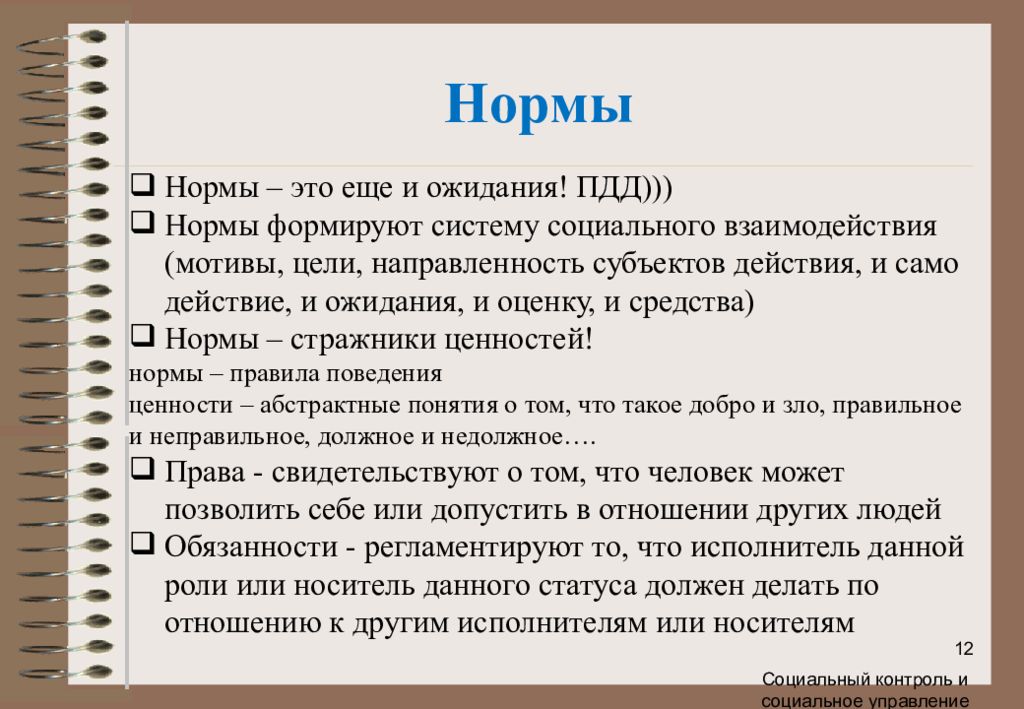 Нормы

❑ Нормы – это еще и ожидания! ПДД)))
❑ Нормы формируют систему социального взаимодействия (мотивы, цели, направленность субъектов действия, и само действие, и ожидания, и оценку, и средства)
❑ Нормы – стражники ценностей!
нормы – правила поведения
ценности – абстрактные понятия о том, что такое добро и зло, правильное и неправильное, должное и недолжное….
❑ Права - свидетельствуют о том, что человек может позволить себе или допустить в отношении других людей
❑ Обязанности - регламентируют то, что исполнитель данной роли или носитель данного статуса должен делать по отношению к другим исполнителям или носителям

12

Социальный контроль и социальное управление